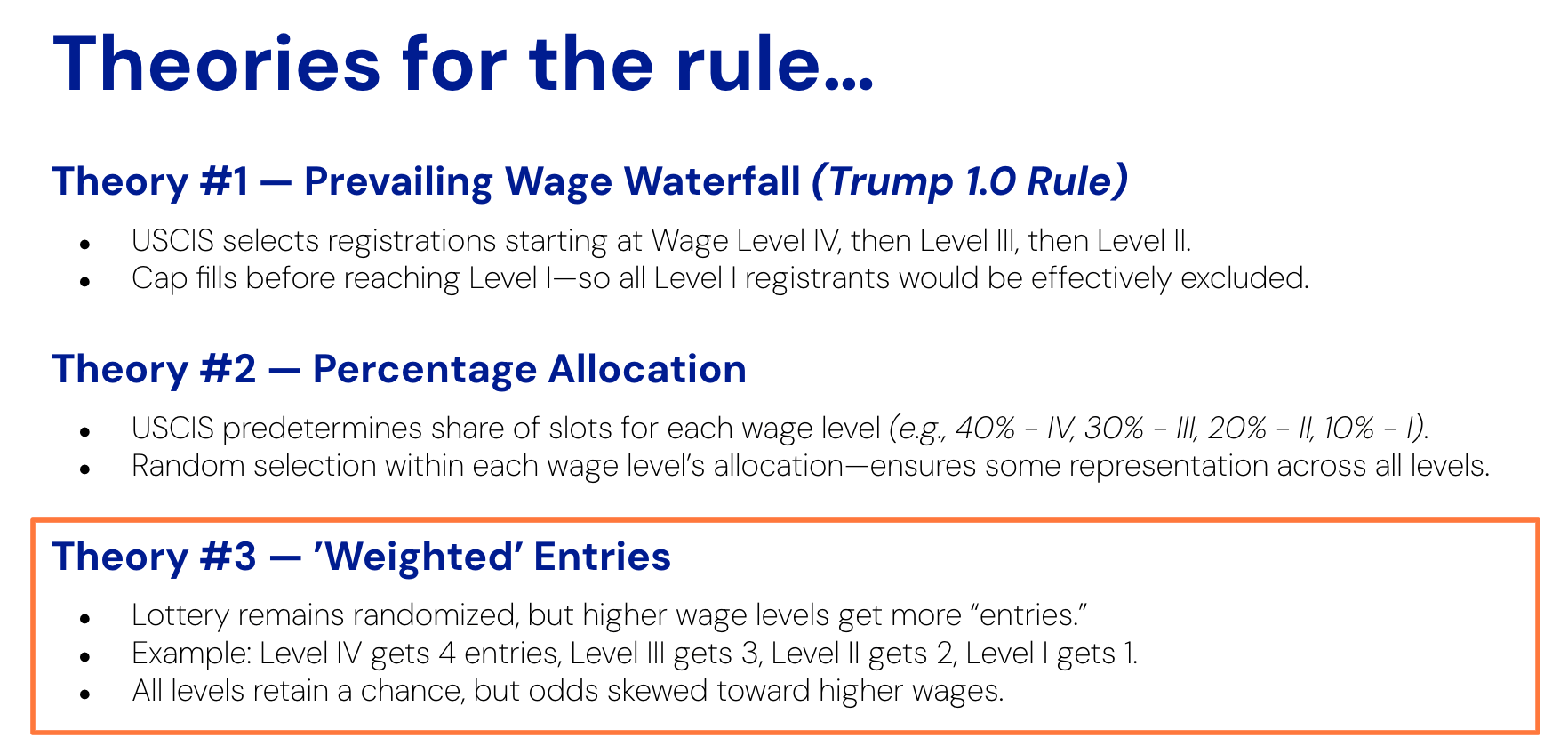 Theories for the rule...

Theory #1 — Prevailing Wage Waterfall (Trump 1.0 Rule)

• USCIS selects registrations starting at Wage Level IV, then Level III, then Level II.
• Cap fills before reaching Level I—so all Level I registrants would be effectively excluded.

Theory #2 — Percentage Allocation

• USCIS predetermines share of slots for each wage level (e.g., 40% - IV, 30% - III, 20% - II, 10% - I).
• Random selection within each wage level's allocation—ensures some representation across all levels.

Theory #3 — 'Weighted' Entries

• Lottery remains randomized, but higher wage levels get more "entries."
• Example: Level IV gets 4 entries, Level III gets 3, Level II gets 2, Level I gets 1.
• All levels retain a chance, but odds skewed toward higher wages.